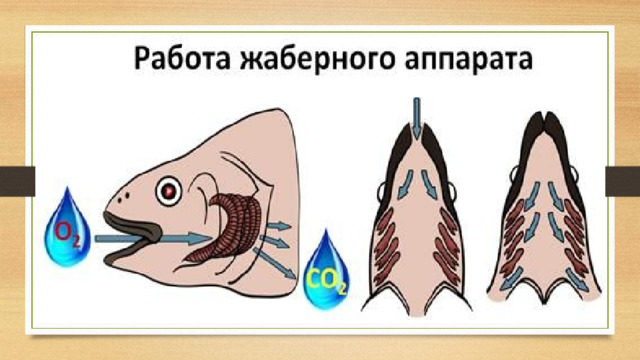 Работа жаберного аппарата

$O_2$

$CO_2$